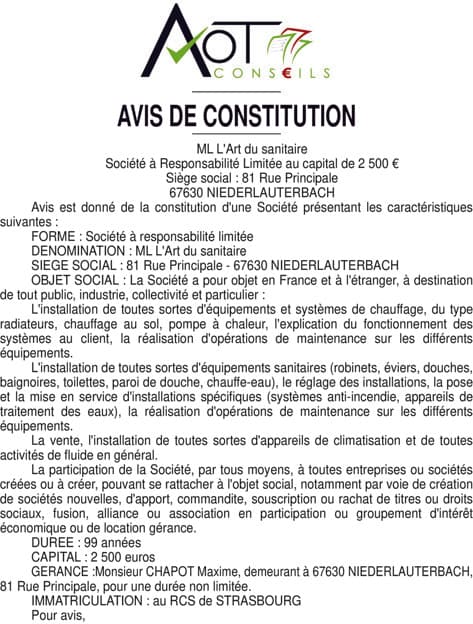 AOT
CONSEILS

AVIS DE CONSTITUTION

ML L'Art du sanitaire
Société à Responsabilité Limitée au capital de 2 500 €
Siège social : 81 Rue Principale
67630 NIEDERLAUTERBACH

Avis est donné de la constitution d'une Société présentant les caractéristiques suivantes :

FORME : Société à responsabilité limitée

DENOMINATION : ML L'Art du sanitaire

SIEGE SOCIAL : 81 Rue Principale - 67630 NIEDERLAUTERBACH

OBJET SOCIAL : La Société a pour objet en France et à l'étranger, à destination de tout public, industrie, collectivité et particulier :

L'installation de toutes sortes d'équipements et systèmes de chauffage, du type radiateurs, chauffage au sol, pompe à chaleur, l'explication du fonctionnement des systèmes au client, la réalisation d'opérations de maintenance sur les différents équipements.

L'installation de toutes sortes d'équipements sanitaires (robinets, éviers, douches, baignoires, toilettes, paroi de douche, chauffe-eau), le réglage des installations, la pose et la mise en service d'installations spécifiques (systèmes anti-incendie, appareils de traitement des eaux), la réalisation d'opérations de maintenance sur les différents équipements.

La vente, l'installation de toutes sortes d'appareils de climatisation et de toutes activités de fluide en général.

La participation de la Société, par tous moyens, à toutes entreprises ou sociétés créées ou à créer, pouvant se rattacher à l'objet social, notamment par voie de création de sociétés nouvelles, d'apport, commandite, souscription ou rachat de titres ou droits sociaux, fusion, alliance ou association en participation ou groupement d'intérêt économique ou de location gérance.

DUREE : 99 années

CAPITAL : 2 500 euros

GERANCE :Monsieur CHAPOT Maxime, demeurant à 67630 NIEDERLAUTERBACH, 81 Rue Principale, pour une durée non limitée.

IMMATRICULATION : au RCS de STRASBOURG

Pour avis,